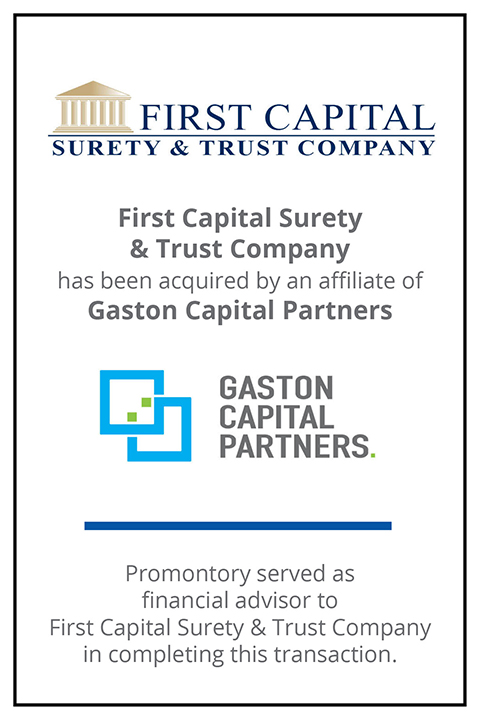 FIRST CAPITAL
SURETY & TRUST COMPANY

First Capital Surety & Trust Company has been acquired by an affiliate of Gaston Capital Partners

GASTON
CAPITAL
PARTNERS.

Promontory served as financial advisor to First Capital Surety & Trust Company in completing this transaction.